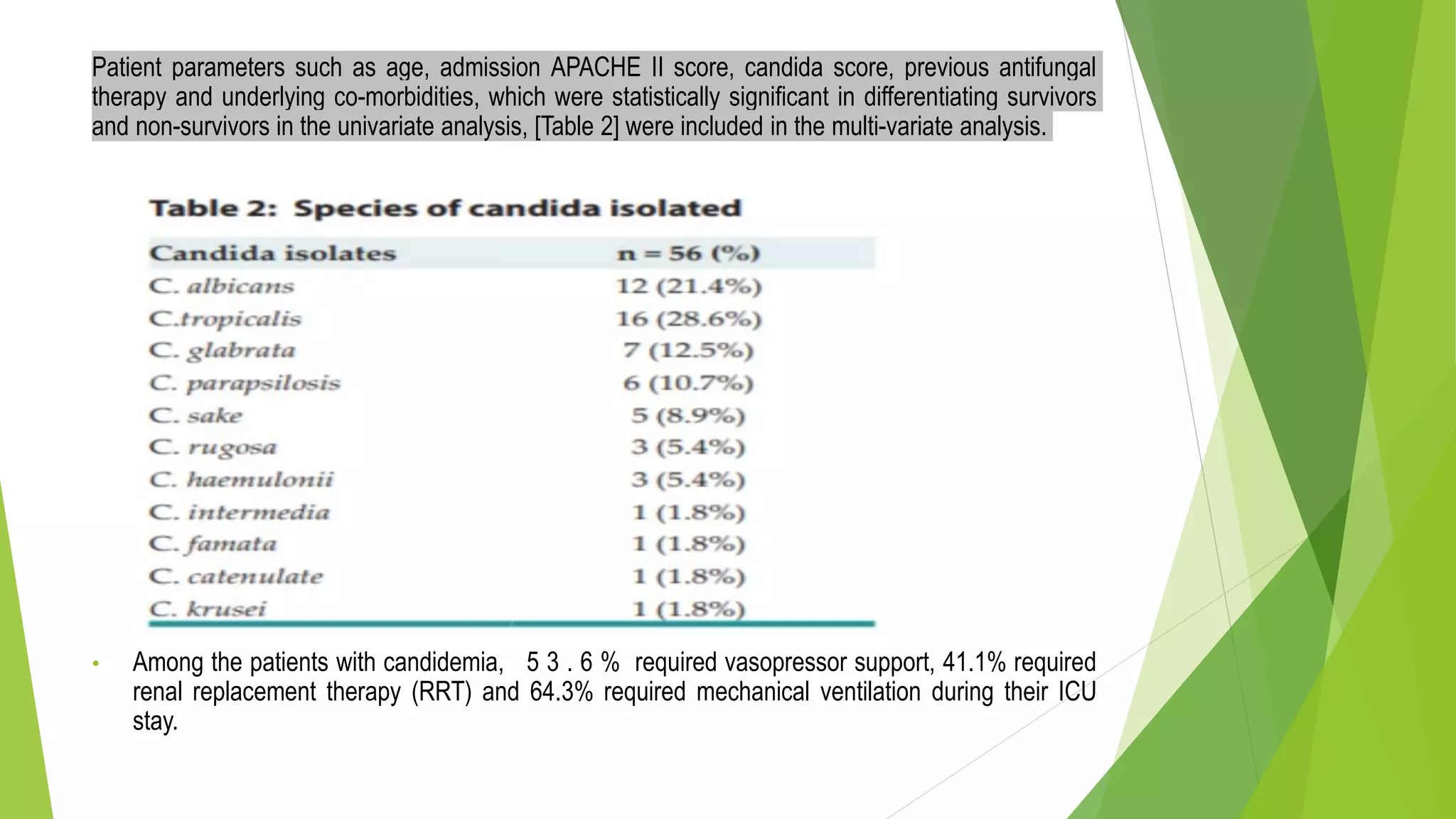 Patient parameters such as age, admission APACHE II score, candida score, previous antifungal therapy and underlying co-morbidities, which were statistically significant in differentiating survivors and non-survivors in the univariate analysis, [Table 2] were included in the multi-variate analysis.

Table 2: Species of candida isolated

| Candida isolates | n = 56 (%) |
|---|---|
| C. albicans | 12 (21.4%) |
| C.tropicalis | 16 (28.6%) |
| C. glabrata | 7 (12.5%) |
| C. parapsilosis | 6 (10.7%) |
| C. sake | 5 (8.9%) |
| C. rugosa | 3 (5.4%) |
| C. haemulonii | 3 (5.4%) |
| C. intermedia | 1 (1.8%) |
| C. famata | 1 (1.8%) |
| C. catenulate | 1 (1.8%) |
| C. krusei | 1 (1.8%) |

• Among the patients with candidemia, 5 3 . 6 % required vasopressor support, 41.1% required renal replacement therapy (RRT) and 64.3% required mechanical ventilation during their ICU stay.